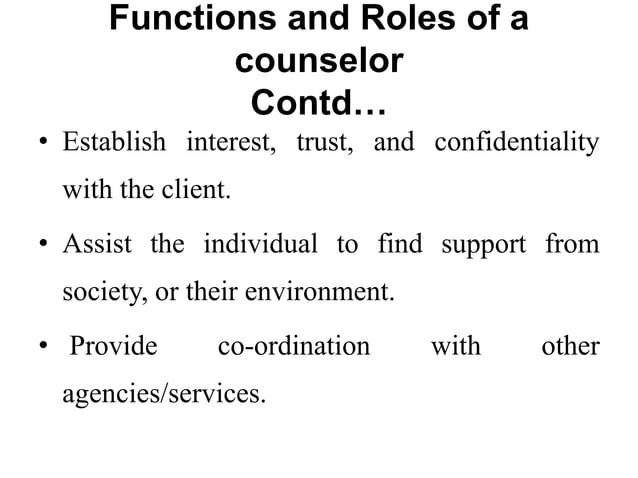 Functions and Roles of a counselor
Contd…

• Establish interest, trust, and confidentiality with the client.

• Assist the individual to find support from society, or their environment.

• Provide co-ordination with other agencies/services.